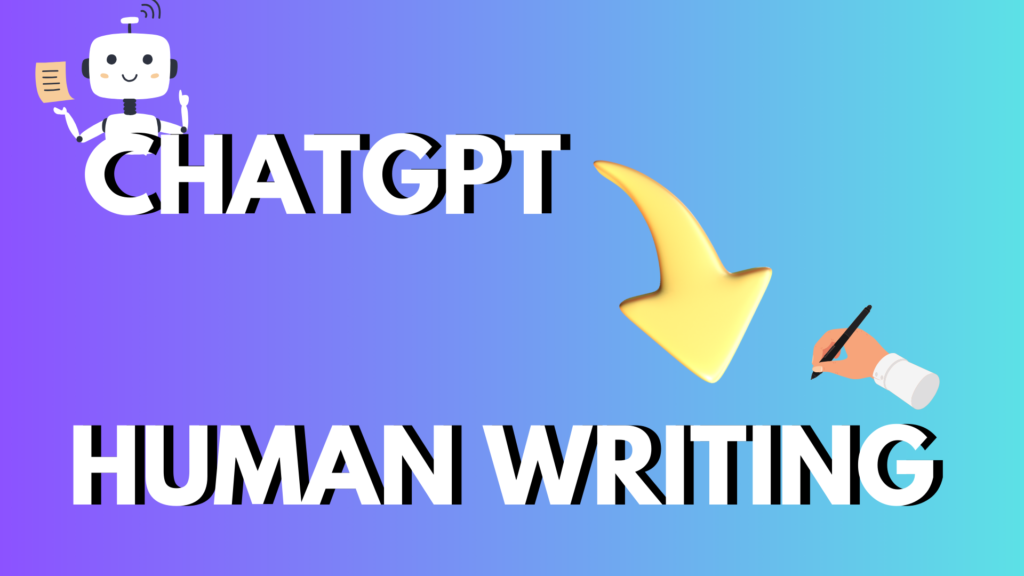 CHATGPT

HUMAN WRITING